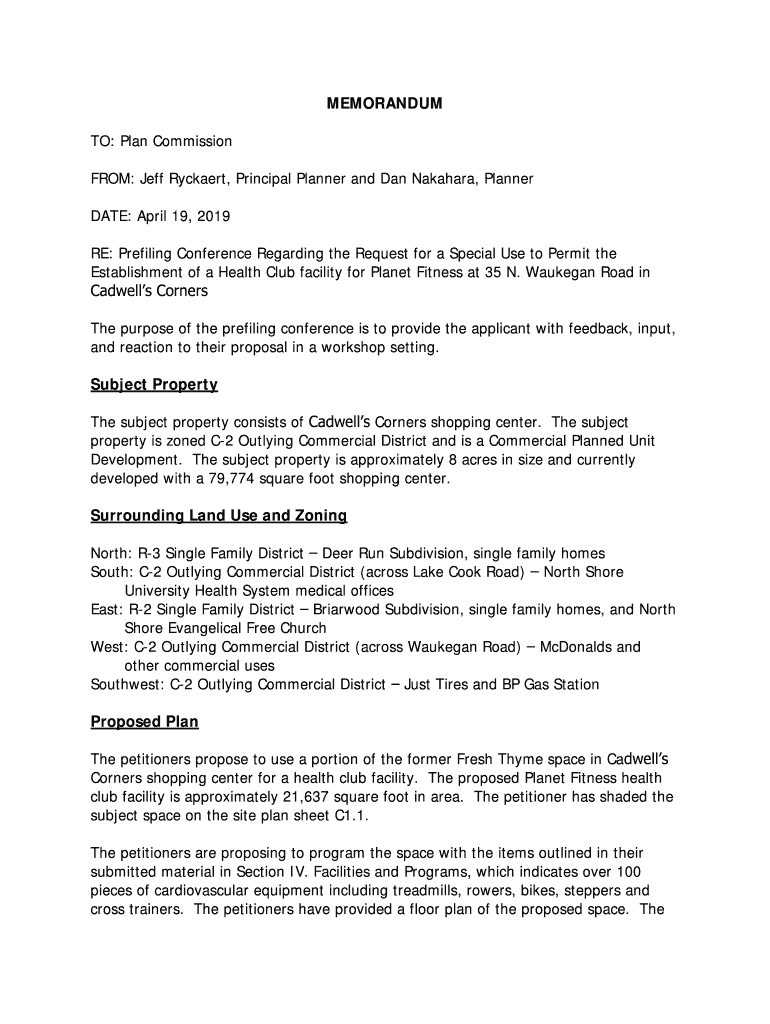 MEMORANDUM

TO: Plan Commission

FROM: Jeff Ryckaert, Principal Planner and Dan Nakahara, Planner

DATE: April 19, 2019

RE: Prefiling Conference Regarding the Request for a Special Use to Permit the Establishment of a Health Club facility for Planet Fitness at 35 N. Waukegan Road in Cadwell's Corners

The purpose of the prefiling conference is to provide the applicant with feedback, input, and reaction to their proposal in a workshop setting.

Subject Property

The subject property consists of Cadwell's Corners shopping center. The subject property is zoned C-2 Outlying Commercial District and is a Commercial Planned Unit Development. The subject property is approximately 8 acres in size and currently developed with a 79,774 square foot shopping center.

Surrounding Land Use and Zoning

North: R-3 Single Family District – Deer Run Subdivision, single family homes
South: C-2 Outlying Commercial District (across Lake Cook Road) – North Shore University Health System medical offices
East: R-2 Single Family District – Briarwood Subdivision, single family homes, and North Shore Evangelical Free Church
West: C-2 Outlying Commercial District (across Waukegan Road) – McDonalds and other commercial uses
Southwest: C-2 Outlying Commercial District – Just Tires and BP Gas Station

Proposed Plan

The petitioners propose to use a portion of the former Fresh Thyme space in Cadwell's Corners shopping center for a health club facility. The proposed Planet Fitness health club facility is approximately 21,637 square foot in area. The petitioner has shaded the subject space on the site plan sheet C1.1.

The petitioners are proposing to program the space with the items outlined in their submitted material in Section IV. Facilities and Programs, which indicates over 100 pieces of cardiovascular equipment including treadmills, rowers, bikes, steppers and cross trainers. The petitioners have provided a floor plan of the proposed space. The